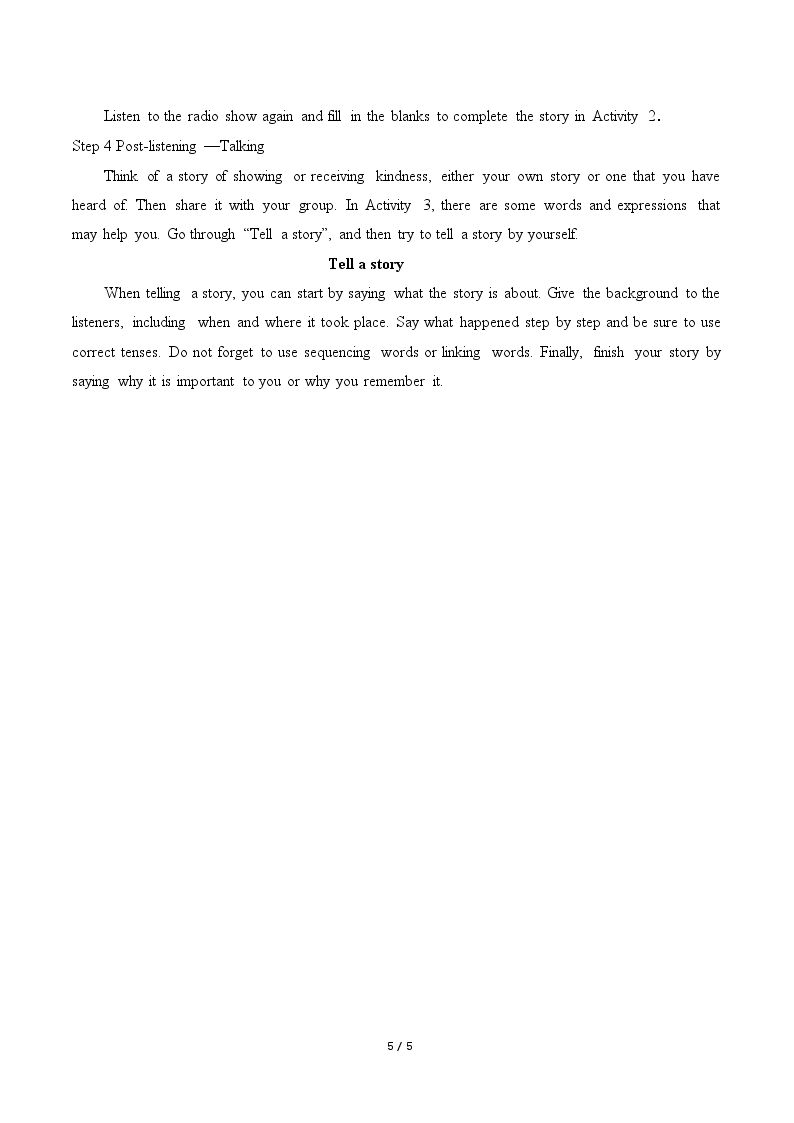 Listen to the radio show again and fill in the blanks to complete the story in Activity 2.

Step 4 Post-listening —Talking

Think of a story of showing or receiving kindness, either your own story or one that you have heard of. Then share it with your group. In Activity 3, there are some words and expressions that may help you. Go through "Tell a story", and then try to tell a story by yourself.

Tell a story

When telling a story, you can start by saying what the story is about. Give the background to the listeners, including when and where it took place. Say what happened step by step and be sure to use correct tenses. Do not forget to use sequencing words or linking words. Finally, finish your story by saying why it is important to you or why you remember it.

5 / 5